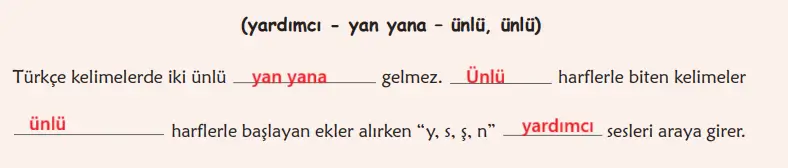 (yardımcı - yan yana - ünlü, ünlü)

Türkçe kelimelerde iki ünlü yan yana gelmez. Ünlü harflerle biten kelimeler ünlü harflerle başlayan ekler alırken “y, s, ş, n” yardımcı sesleri araya girer.